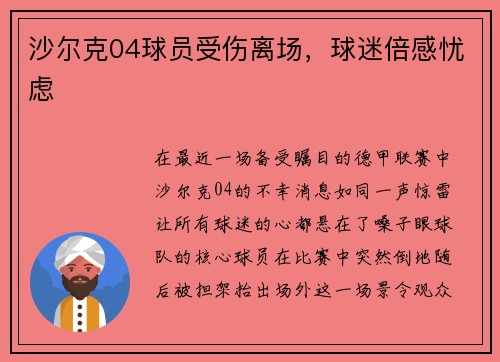 沙尔克04球员受伤离场，球迷倍感忧虑

在最近一场备受瞩目的德甲联赛中沙尔克04的不幸消息如同一声惊雷让所有球迷的心都悬在了嗓子眼球队的核心球员在比赛中突然倒地随后被担架抬出场外这一场景令观众